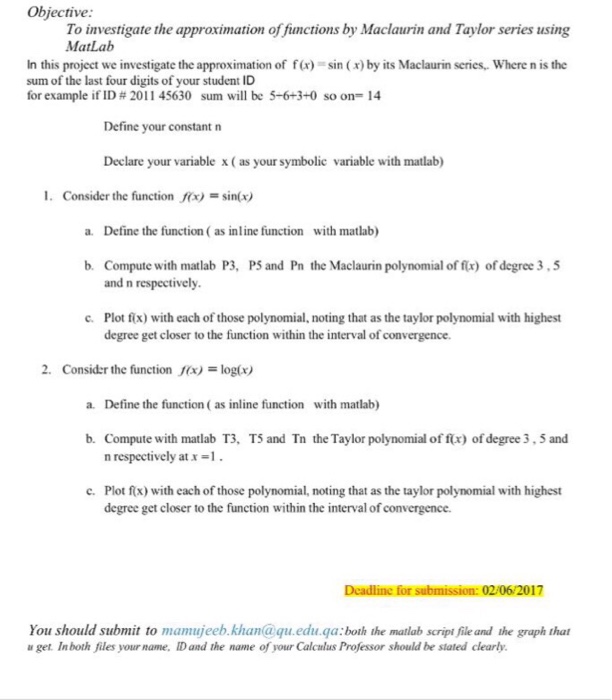 Objective:

To investigate the approximation of functions by Maclaurin and Taylor series using MatLab

In this project we investigate the approximation of $f(x) = \sin(x)$ by its Maclaurin series,. Where n is the sum of the last four digits of your student ID
for example if ID # 2011 45630 sum will be 5+6+3+0 so on= 14

Define your constant n

Declare your variable x ( as your symbolic variable with matlab)

1. Consider the function $f(x) = \sin(x)$

a. Define the function ( as inline function with matlab)

b. Compute with matlab P3, P5 and Pn the Maclaurin polynomial of f(x) of degree 3 , 5 and n respectively.

c. Plot f(x) with each of those polynomial, noting that as the taylor polynomial with highest degree get closer to the function within the interval of convergence.

2. Consider the function $f(x) = \log(x)$

a. Define the function ( as inline function with matlab)

b. Compute with matlab T3, T5 and Tn the Taylor polynomial of f(x) of degree 3 , 5 and n respectively at $x = 1$ .

c. Plot f(x) with each of those polynomial, noting that as the taylor polynomial with highest degree get closer to the function within the interval of convergence.

Deadline for submission: 02/06/2017

You should submit to mamujeeb.khan@qu.edu.qa: both the matlab script file and the graph that u get. In both files your name, ID and the name of your Calculus Professor should be stated clearly.